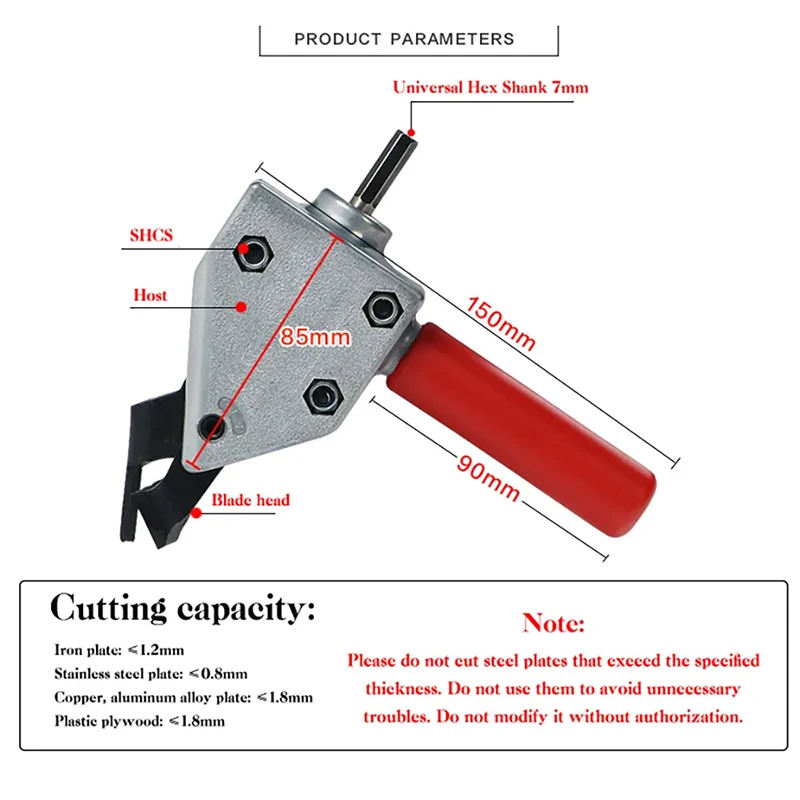 PRODUCT PARAMETERS

Universal Hex Shank 7mm

SHCS

Host

85mm

150mm

90mm

Blade head

Cutting capacity:

Iron plate: ≤1.2mm
Stainless steel plate: ≤0.8mm
Copper, aluminum alloy plate: ≤1.8mm
Plastic plywood: ≤1.8mm

Note:

Please do not cut steel plates that exceed the specified thickness. Do not use them to avoid unnecessary troubles. Do not modify it without authorization.